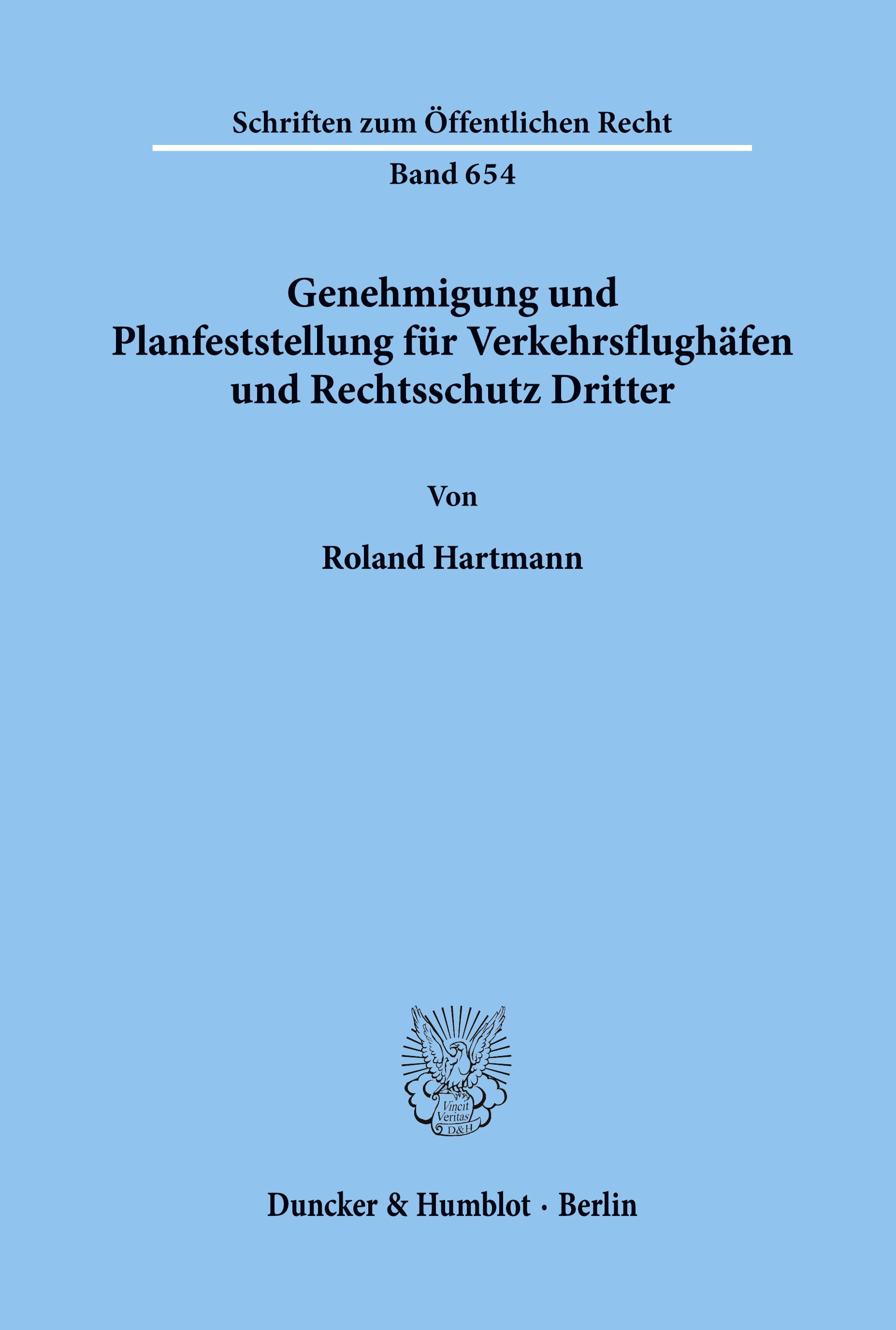 Schriften zum Öffentlichen Recht

Band 654

Genehmigung und Planfeststellung für Verkehrsflughäfen und Rechtsschutz Dritter

Von

Roland Hartmann

Vincit Veritas D&H

Duncker & Humblot · Berlin